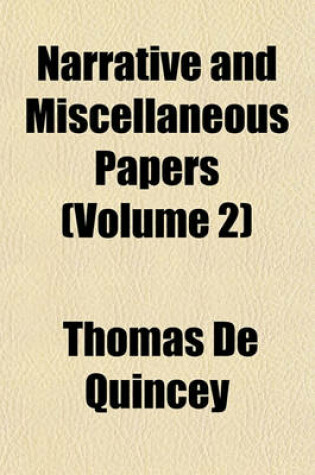 Narrative and Miscellaneous Papers (Volume 2)

Thomas De Quincey